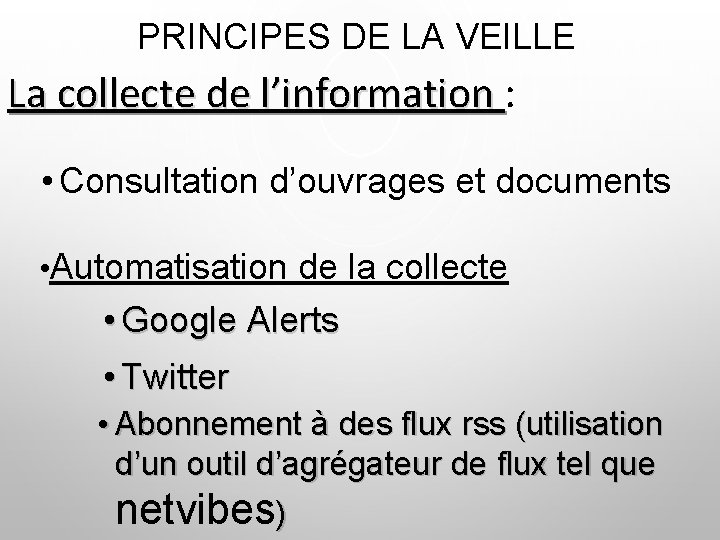 PRINCIPES DE LA VEILLE

La collecte de l'information :

• Consultation d'ouvrages et documents

• Automatisation de la collecte

• Google Alerts

• Twitter

• Abonnement à des flux rss (utilisation d'un outil d'agrégateur de flux tel que netvibes)